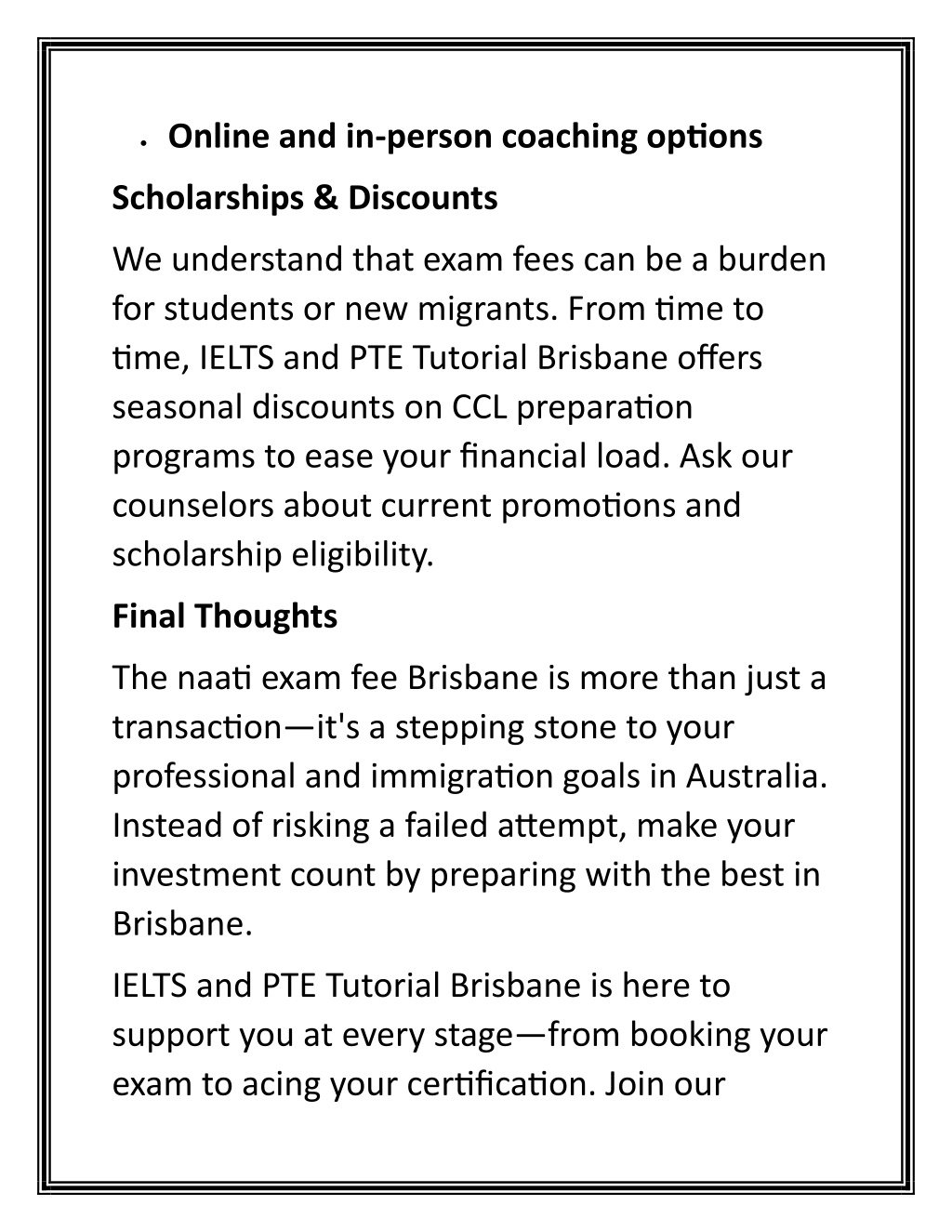 • Online and in-person coaching options

Scholarships & Discounts

We understand that exam fees can be a burden for students or new migrants. From time to time, IELTS and PTE Tutorial Brisbane offers seasonal discounts on CCL preparation programs to ease your financial load. Ask our counselors about current promotions and scholarship eligibility.

Final Thoughts

The naati exam fee Brisbane is more than just a transaction—it's a stepping stone to your professional and immigration goals in Australia. Instead of risking a failed attempt, make your investment count by preparing with the best in Brisbane.

IELTS and PTE Tutorial Brisbane is here to support you at every stage—from booking your exam to acing your certification. Join our